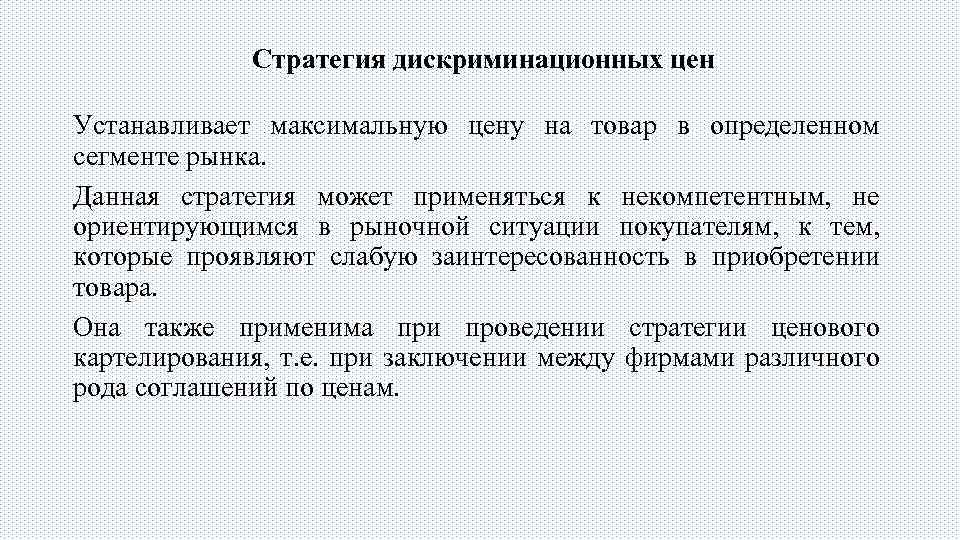 Стратегия дискриминационных цен

Устанавливает максимальную цену на товар в определенном сегменте рынка.

Данная стратегия может применяться к некомпетентным, не ориентирующимся в рыночной ситуации покупателям, к тем, которые проявляют слабую заинтересованность в приобретении товара.

Она также применима при проведении стратегии ценового картелирования, т.е. при заключении между фирмами различного рода соглашений по ценам.